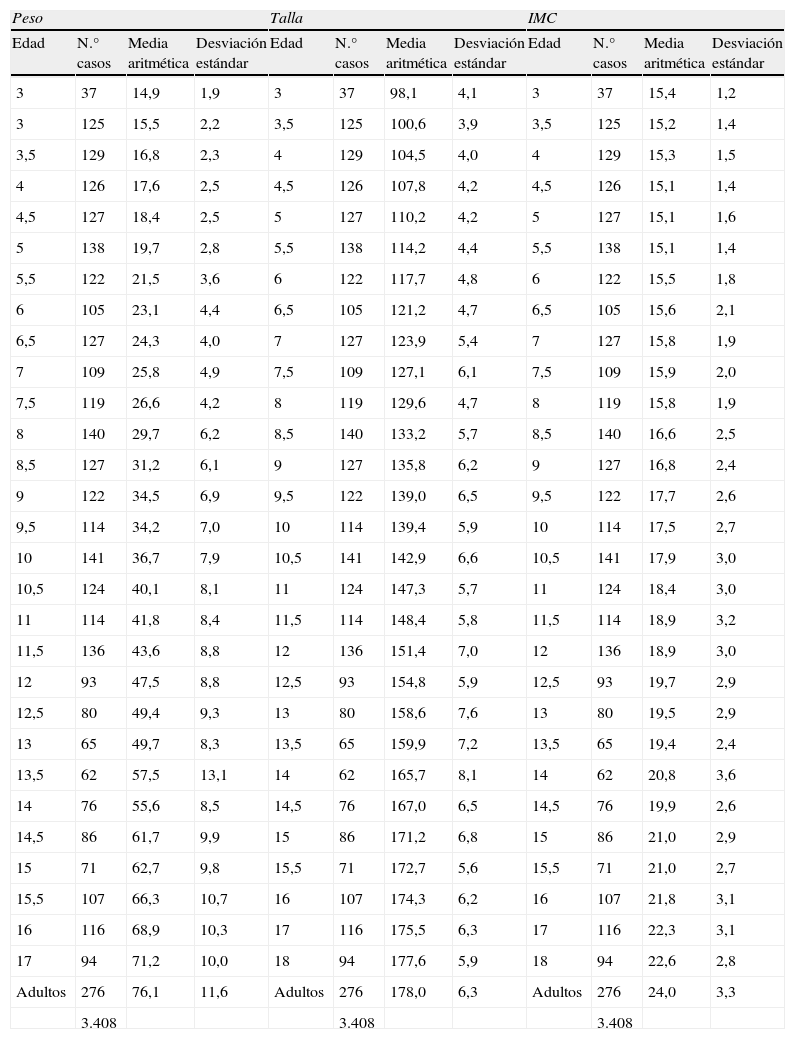 | Peso | | | | Talla | | | | IMC | | | |
|---|---|---|---|---|---|---|---|---|---|---|---|
| Edad | N.° casos | Media aritmética | Desviación estándar | Edad | N.° casos | Media aritmética | Desviación estándar | Edad | N.° casos | Media aritmética | Desviación estándar |
| 3 | 37 | 14,9 | 1,9 | 3 | 37 | 98,1 | 4,1 | 3 | 37 | 15,4 | 1,2 |
| 3 | 125 | 15,5 | 2,2 | 3,5 | 125 | 100,6 | 3,9 | 3,5 | 125 | 15,2 | 1,4 |
| 3,5 | 129 | 16,8 | 2,3 | 4 | 129 | 104,5 | 4,0 | 4 | 129 | 15,3 | 1,5 |
| 4 | 126 | 17,6 | 2,5 | 4,5 | 126 | 107,8 | 4,2 | 4,5 | 126 | 15,1 | 1,4 |
| 4,5 | 127 | 18,4 | 2,5 | 5 | 127 | 110,2 | 4,2 | 5 | 127 | 15,1 | 1,6 |
| 5 | 138 | 19,7 | 2,8 | 5,5 | 138 | 114,2 | 4,4 | 5,5 | 138 | 15,1 | 1,4 |
| 5,5 | 122 | 21,5 | 3,6 | 6 | 122 | 117,7 | 4,8 | 6 | 122 | 15,5 | 1,8 |
| 6 | 105 | 23,1 | 4,4 | 6,5 | 105 | 121,2 | 4,7 | 6,5 | 105 | 15,6 | 2,1 |
| 6,5 | 127 | 24,3 | 4,0 | 7 | 127 | 123,9 | 5,4 | 7 | 127 | 15,8 | 1,9 |
| 7 | 109 | 25,8 | 4,9 | 7,5 | 109 | 127,1 | 6,1 | 7,5 | 109 | 15,9 | 2,0 |
| 7,5 | 119 | 26,6 | 4,2 | 8 | 119 | 129,6 | 4,7 | 8 | 119 | 15,8 | 1,9 |
| 8 | 140 | 29,7 | 6,2 | 8,5 | 140 | 133,2 | 5,7 | 8,5 | 140 | 16,6 | 2,5 |
| 8,5 | 127 | 31,2 | 6,1 | 9 | 127 | 135,8 | 6,2 | 9 | 127 | 16,8 | 2,4 |
| 9 | 122 | 34,5 | 6,9 | 9,5 | 122 | 139,0 | 6,5 | 9,5 | 122 | 17,7 | 2,6 |
| 9,5 | 114 | 34,2 | 7,0 | 10 | 114 | 139,4 | 5,9 | 10 | 114 | 17,5 | 2,7 |
| 10 | 141 | 36,7 | 7,9 | 10,5 | 141 | 142,9 | 6,6 | 10,5 | 141 | 17,9 | 3,0 |
| 10,5 | 124 | 40,1 | 8,1 | 11 | 124 | 147,3 | 5,7 | 11 | 124 | 18,4 | 3,0 |
| 11 | 114 | 41,8 | 8,4 | 11,5 | 114 | 148,4 | 5,8 | 11,5 | 114 | 18,9 | 3,2 |
| 11,5 | 136 | 43,6 | 8,8 | 12 | 136 | 151,4 | 7,0 | 12 | 136 | 18,9 | 3,0 |
| 12 | 93 | 47,5 | 8,8 | 12,5 | 93 | 154,8 | 5,9 | 12,5 | 93 | 19,7 | 2,9 |
| 12,5 | 80 | 49,4 | 9,3 | 13 | 80 | 158,6 | 7,6 | 13 | 80 | 19,5 | 2,9 |
| 13 | 65 | 49,7 | 8,3 | 13,5 | 65 | 159,9 | 7,2 | 13,5 | 65 | 19,4 | 2,4 |
| 13,5 | 62 | 57,5 | 13,1 | 14 | 62 | 165,7 | 8,1 | 14 | 62 | 20,8 | 3,6 |
| 14 | 76 | 55,6 | 8,5 | 14,5 | 76 | 167,0 | 6,5 | 14,5 | 76 | 19,9 | 2,6 |
| 14,5 | 86 | 61,7 | 9,9 | 15 | 86 | 171,2 | 6,8 | 15 | 86 | 21,0 | 2,9 |
| 15 | 71 | 62,7 | 9,8 | 15,5 | 71 | 172,7 | 5,6 | 15,5 | 71 | 21,0 | 2,7 |
| 15,5 | 107 | 66,3 | 10,7 | 16 | 107 | 174,3 | 6,2 | 16 | 107 | 21,8 | 3,1 |
| 16 | 116 | 68,9 | 10,3 | 17 | 116 | 175,5 | 6,3 | 17 | 116 | 22,3 | 3,1 |
| 17 | 94 | 71,2 | 10,0 | 18 | 94 | 177,6 | 5,9 | 18 | 94 | 22,6 | 2,8 |
| Adultos | 276 | 76,1 | 11,6 | Adultos | 276 | 178,0 | 6,3 | Adultos | 276 | 24,0 | 3,3 |
| | 3.408 | | | | 3.408 | | | | 3.408 | | |